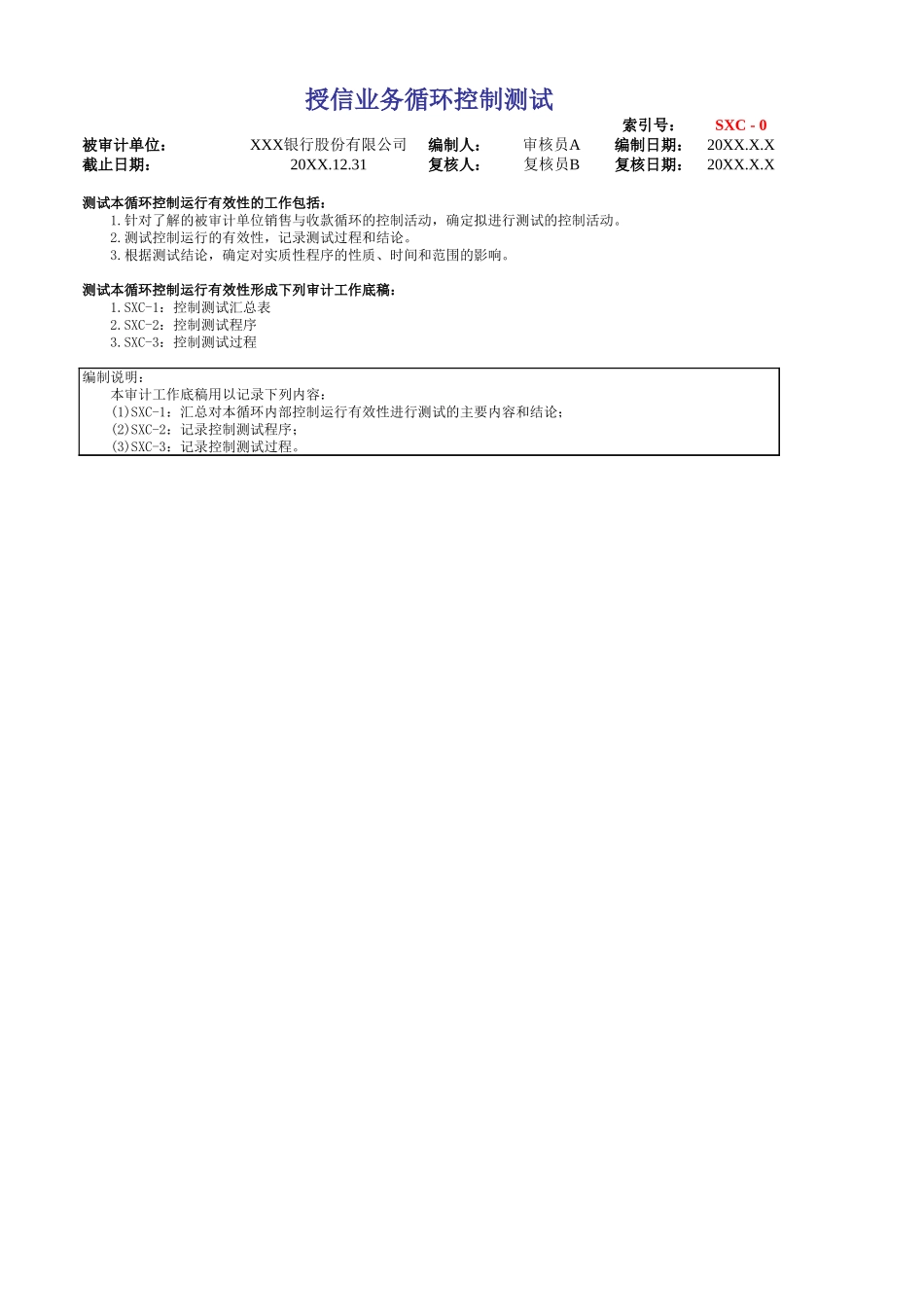 授信业务循环控制测试

索引号： SXC - 0

被审计单位： XXX银行股份有限公司 编制人： 审核员A 编制日期： 20XX.X.X
截止日期： 20XX.12.31 复核人： 复核员B 复核日期： 20XX.X.X

测试本循环控制运行有效性的工作包括：
1.针对了解的被审计单位销售与收款循环的控制活动，确定拟进行测试的控制活动。
2.测试控制运行的有效性，记录测试过程和结论。
3.根据测试结论，确定对实质性程序的性质、时间和范围的影响。

测试本循环控制运行有效性形成下列审计工作底稿：
1.SXC-1：控制测试汇总表
2.SXC-2：控制测试程序
3.SXC-3：控制测试过程

编制说明：
本审计工作底稿用以记录下列内容：
(1)SXC-1：汇总对本循环内部控制运行有效性进行测试的主要内容和结论；
(2)SXC-2：记录控制测试程序；
(3)SXC-3：记录控制测试过程。